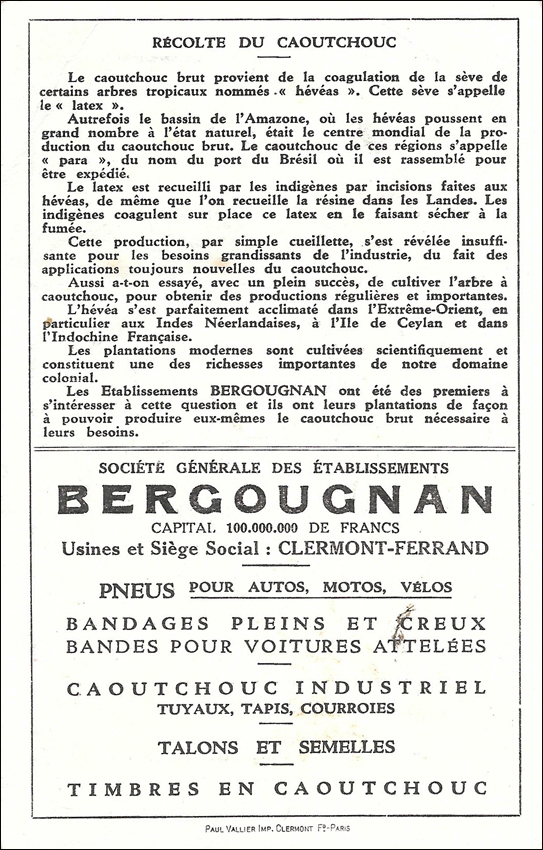 RÉCOLTE DU CAOUTCHOUC

Le caoutchouc brut provient de la coagulation de la sève de certains arbres tropicaux nommés « hévéas ». Cette sève s'appelle le « latex ».

Autrefois le bassin de l'Amazone, où les hévéas poussent en grand nombre à l'état naturel, était le centre mondial de la production du caoutchouc brut. Le caoutchouc de ces régions s'appelle « para », du nom du port du Brésil où il est rassemblé pour être expédié.

Le latex est recueilli par les indigènes par incisions faites aux hévéas, de même que l'on recueille la résine dans les Landes. Les indigènes coagulent sur place ce latex en le faisant sécher à la fumée.

Cette production, par simple cueillette, s'est révélée insuffisante pour les besoins grandissants de l'industrie, du fait des applications toujours nouvelles du caoutchouc.

Aussi a-t-on essayé, avec un plein succès, de cultiver l'arbre à caoutchouc, pour obtenir des productions régulières et importantes.

L'hévéa s'est parfaitement acclimaté dans l'Extrême-Orient, en particulier aux Indes Néerlandaises, à l'Ile de Ceylan et dans l'Indochine Française.

Les plantations modernes sont cultivées scientifiquement et constituent une des richesses importantes de notre domaine colonial.

Les Etablissements BERGOUGNAN ont été des premiers à s'intéresser à cette question et ils ont leurs plantations de façon à pouvoir produire eux-mêmes le caoutchouc brut nécessaire à leurs besoins.

SOCIÉTÉ GÉNÉRALE DES ÉTABLISSEMENTS
BERGOUGNAN
CAPITAL 100.000.000 DE FRANCS
Usines et Siège Social : CLERMONT-FERRAND

PNEUS POUR AUTOS, MOTOS, VÉLOS

BANDAGES PLEINS ET CREUX
BANDES POUR VOITURES ATTELÉES

CAOUTCHOUC INDUSTRIEL
TUYAUX, TAPIS, COURROIES

TALONS ET SEMELLES

TIMBRES EN CAOUTCHOUC

PAUL VALLIER IMP. CLERMONT Fd-PARIS